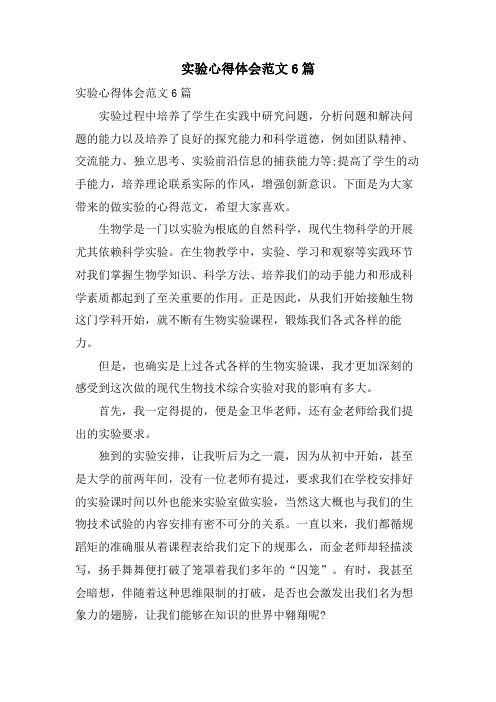 实验心得体会范文6篇

实验心得体会范文6篇

实验过程中培养了学生在实践中研究问题，分析问题和解决问题的能力以及培养了良好的探究能力和科学道德，例如团队精神、交流能力、独立思考、实验前沿信息的捕获能力等;提高了学生的动手能力，培养理论联系实际的作风，增强创新意识。下面是为大家带来的做实验的心得范文，希望大家喜欢。

生物学是一门以实验为根底的自然科学，现代生物科学的开展尤其依赖科学实验。在生物教学中，实验、学习和观察等实践环节对我们掌握生物学知识、科学方法、培养我们的动手能力和形成科学素质都起到了至关重要的作用。正是因此，从我们开始接触生物这门学科开始，就不断有生物实验课程，锻炼我们各式各样的能力。

但是，也确实是上过各式各样的生物实验课，我才更加深刻的感受到这次做的现代生物技术综合实验对我的影响有多大。

首先，我一定得提的，便是金卫华老师，还有金老师给我们提出的实验要求。

独到的实验安排，让我听后为之一震，因为从初中开始，甚至是大学的前两年间，没有一位老师有提过，要求我们在学校安排好的实验课时间以外也能来实验室做实验，当然这大概也与我们的生物技术试验的内容安排有密不可分的关系。一直以来，我们都循规蹈矩的准确服从着课程表给我们定下的规那么，而金老师却轻描淡写，扬手挥舞便打破了笼罩着我们多年的“囚笼”。有时，我甚至会暗想，伴随着这种思维限制的打破，是否也会激发出我们名为想象力的翅膀，让我们能够在知识的世界中翱翔呢?